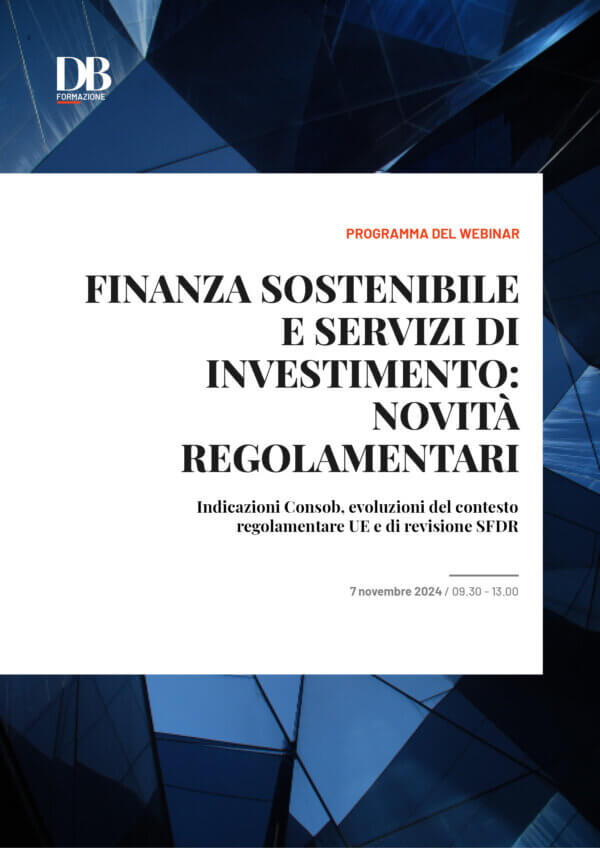 DB
FORMAZIONE

PROGRAMMA DEL WEBINAR

FINANZA SOSTENIBILE E SERVIZI DI INVESTIMENTO: NOVITÀ REGOLAMENTARI

Indicazioni Consob, evoluzioni del contesto regolamentare UE e di revisione SFDR

7 novembre 2024 / 09.30 - 13.00